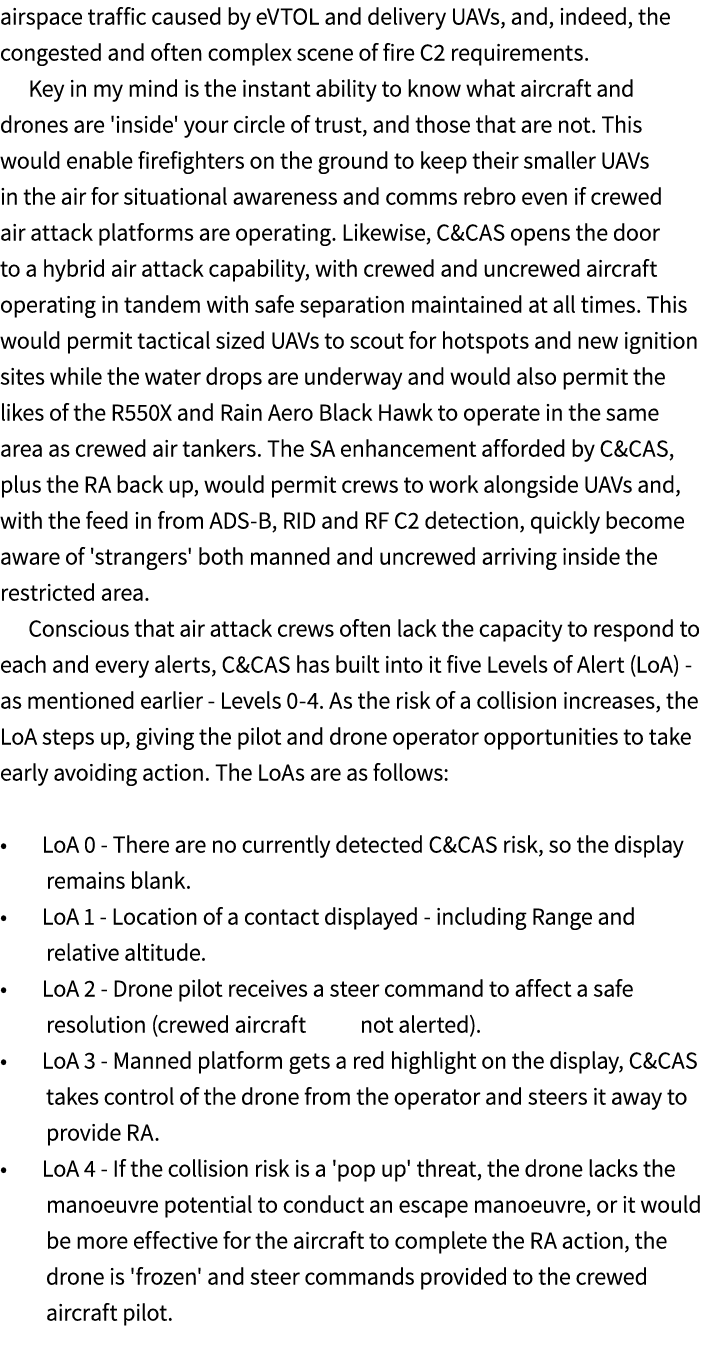 airspace traffic caused by eVTOL and delivery UAVs, and, indeed, the congested and often complex scene of fire C2 requirements.

Key in my mind is the instant ability to know what aircraft and drones are 'inside' your circle of trust, and those that are not. This would enable firefighters on the ground to keep their smaller UAVs in the air for situational awareness and comms rebro even if crewed air attack platforms are operating. Likewise, C&CAS opens the door to a hybrid air attack capability, with crewed and uncrewed aircraft operating in tandem with safe separation maintained at all times. This would permit tactical sized UAVs to scout for hotspots and new ignition sites while the water drops are underway and would also permit the likes of the R550X and Rain Aero Black Hawk to operate in the same area as crewed air tankers. The SA enhancement afforded by C&CAS, plus the RA back up, would permit crews to work alongside UAVs and, with the feed in from ADS-B, RID and RF C2 detection, quickly become aware of 'strangers' both manned and uncrewed arriving inside the restricted area.

Conscious that air attack crews often lack the capacity to respond to each and every alerts, C&CAS has built into it five Levels of Alert (LoA) - as mentioned earlier - Levels 0-4. As the risk of a collision increases, the LoA steps up, giving the pilot and drone operator opportunities to take early avoiding action. The LoAs are as follows:

• LoA 0 - There are no currently detected C&CAS risk, so the display remains blank.
• LoA 1 - Location of a contact displayed - including Range and relative altitude.
• LoA 2 - Drone pilot receives a steer command to affect a safe resolution (crewed aircraft not alerted).
• LoA 3 - Manned platform gets a red highlight on the display, C&CAS takes control of the drone from the operator and steers it away to provide RA.
• LoA 4 - If the collision risk is a 'pop up' threat, the drone lacks the manoeuvre potential to conduct an escape manoeuvre, or it would be more effective for the aircraft to complete the RA action, the drone is 'frozen' and steer commands provided to the crewed aircraft pilot.